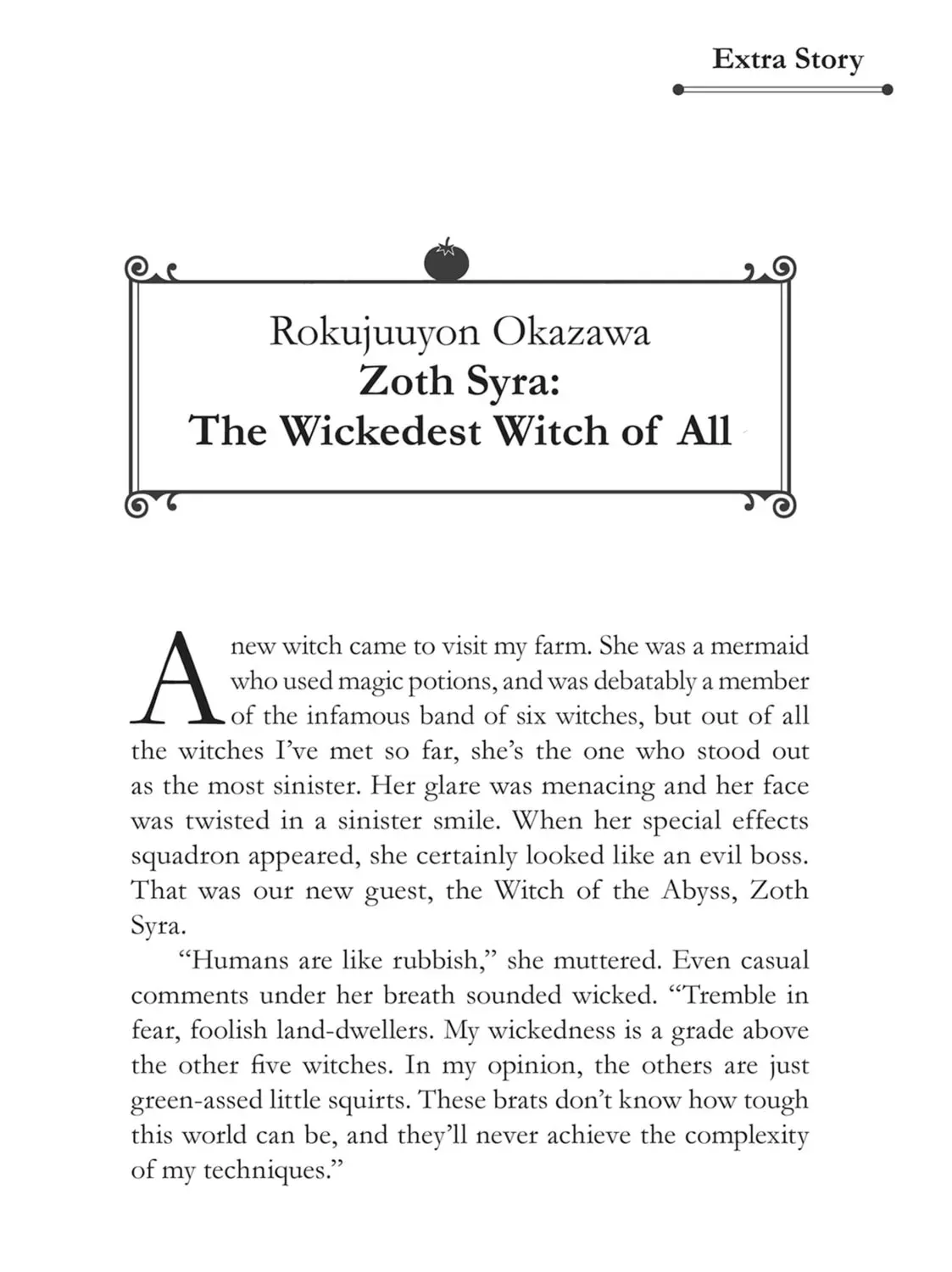 Extra Story

Rokujuuyon Okazawa
Zoth Syra:
The Wickedest Witch of All

A new witch came to visit my farm. She was a mermaid who used magic potions, and was debatably a member of the infamous band of six witches, but out of all the witches I've met so far, she's the one who stood out as the most sinister. Her glare was menacing and her face was twisted in a sinister smile. When her special effects squadron appeared, she certainly looked like an evil boss. That was our new guest, the Witch of the Abyss, Zoth Syra.

"Humans are like rubbish," she muttered. Even casual comments under her breath sounded wicked. "Tremble in fear, foolish land-dwellers. My wickedness is a grade above the other five witches. In my opinion, the others are just green-assed little squirts. These brats don't know how tough this world can be, and they'll never achieve the complexity of my techniques."